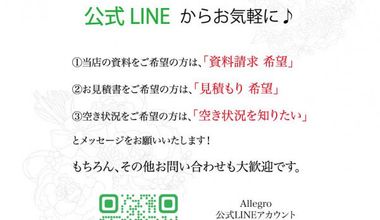 公式 LINE からお気軽に♪

①当店の資料をご希望の方は、「資料請求 希望」

②お見積書をご希望の方は、「見積もり 希望」

③空き状況をご希望の方は、「空き状況を知りたい」

とメッセージをお願いいたします！

もちろん、その他お問い合わせも大歓迎です。

Allegro
公式LINEアカウント